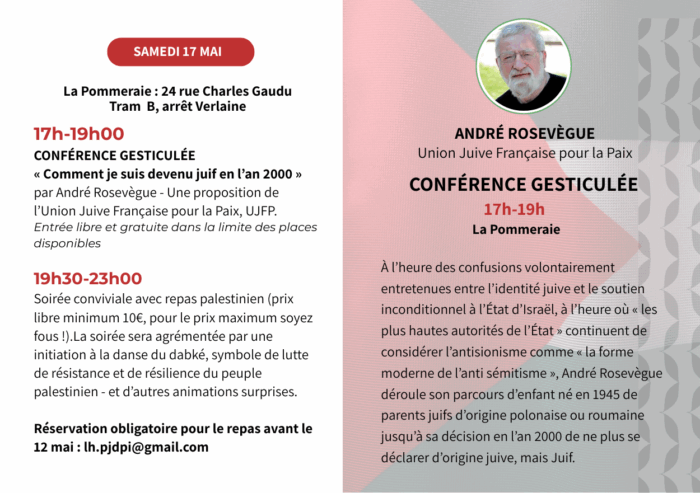 SAMEDI 17 MAI

La Pommeraie : 24 rue Charles Gaudu
Tram B, arrêt Verlaine

17h-19h00
CONFÉRENCE GESTICULÉE
« Comment je suis devenu juif en l'an 2000 »
par André Rosevègue - Une proposition de l'Union Juive Française pour la Paix, UJFP.
Entrée libre et gratuite dans la limite des places disponibles

19h30-23h00
Soirée conviviale avec repas palestinien (prix libre minimum 10€, pour le prix maximum soyez fous !).La soirée sera agrémentée par une initiation à la danse du dabké, symbole de lutte de résistance et de résilience du peuple palestinien - et d'autres animations surprises.

Réservation obligatoire pour le repas avant le 12 mai : lh.pjdpi@gmail.com

ANDRÉ ROSEVÈGUE
Union Juive Française pour la Paix

CONFÉRENCE GESTICULÉE
17h-19h
La Pommeraie

À l'heure des confusions volontairement entretenues entre l'identité juive et le soutien inconditionnel à l'État d'Israël, à l'heure où « les plus hautes autorités de l'État » continuent de considérer l'antisionisme comme « la forme moderne de l'anti sémitisme », André Rosevègue déroule son parcours d'enfant né en 1945 de parents juifs d'origine polonaise ou roumaine jusqu'à sa décision en l'an 2000 de ne plus se déclarer d'origine juive, mais Juif.